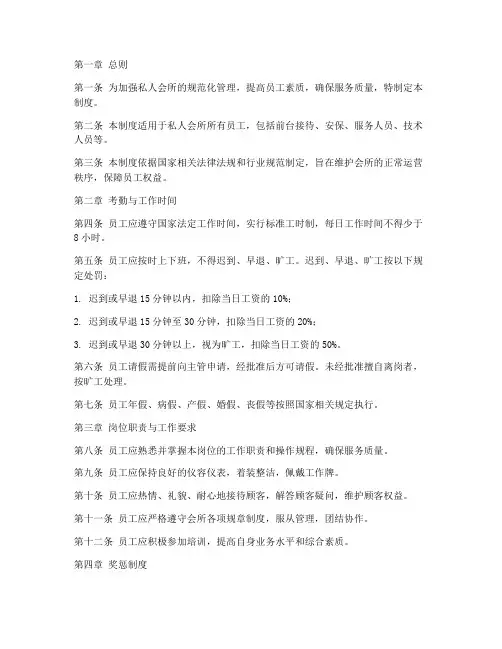 第一章 总则

第一条 为加强私人会所的规范化管理，提高员工素质，确保服务质量，特制定本制度。

第二条 本制度适用于私人会所所有员工，包括前台接待、安保、服务人员、技术人员等。

第三条 本制度依据国家相关法律法规和行业规范制定，旨在维护会所的正常运营秩序，保障员工权益。

第二章 考勤与工作时间

第四条 员工应遵守国家法定工作时间，实行标准工时制，每日工作时间不得少于8小时。

第五条 员工应按时上下班，不得迟到、早退、旷工。迟到、早退、旷工按以下规定处罚：

1. 迟到或早退15分钟以内，扣除当日工资的10%；

2. 迟到或早退15分钟至30分钟，扣除当日工资的20%；

3. 迟到或早退30分钟以上，视为旷工，扣除当日工资的50%。

第六条 员工请假需提前向主管申请，经批准后方可请假。未经批准擅自离岗者，按旷工处理。

第七条 员工年假、病假、产假、婚假、丧假等按照国家相关规定执行。

第三章 岗位职责与工作要求

第八条 员工应熟悉并掌握本岗位的工作职责和操作规程，确保服务质量。

第九条 员工应保持良好的仪容仪表，着装整洁，佩戴工作牌。

第十条 员工应热情、礼貌、耐心地接待顾客，解答顾客疑问，维护顾客权益。

第十一条 员工应严格遵守会所各项规章制度，服从管理，团结协作。

第十二条 员工应积极参加培训，提高自身业务水平和综合素质。

第四章 奖惩制度